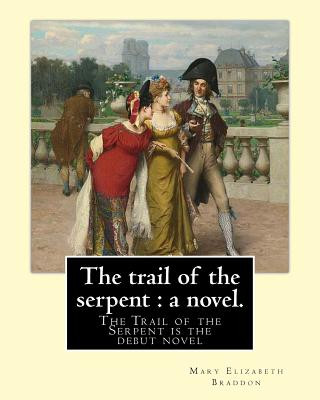 The trail of the serpent : a novel.

The Trail of the Serpent is the debut novel

Mary Elizabeth Braddon